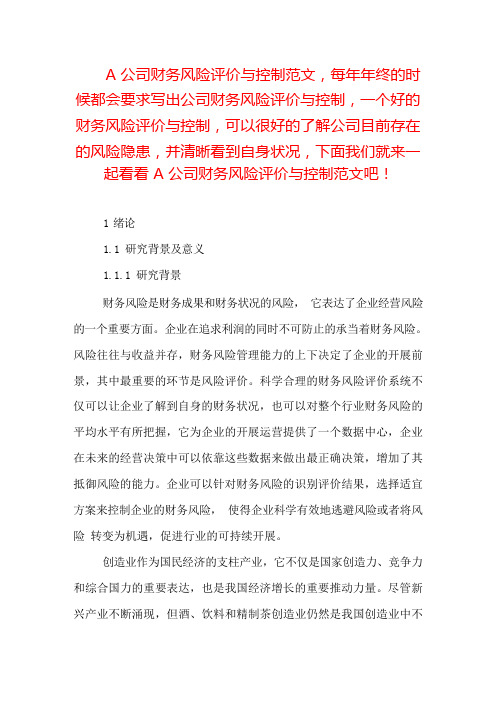 A 公司财务风险评价与控制范文，每年年终的时候都会要求写出公司财务风险评价与控制，一个好的财务风险评价与控制，可以很好的了解公司目前存在的风险隐患，并清晰看到自身状况，下面我们就来一起看看 A 公司财务风险评价与控制范文吧！

1 绪论

1.1 研究背景及意义

1.1.1 研究背景

财务风险是财务成果和财务状况的风险， 它表达了企业经营风险的一个重要方面。企业在追求利润的同时不可防止的承当着财务风险。风险往往与收益并存，财务风险管理能力的上下决定了企业的开展前景，其中最重要的环节是风险评价。科学合理的财务风险评价系统不仅可以让企业了解到自身的财务状况，也可以对整个行业财务风险的平均水平有所把握，它为企业的开展运营提供了一个数据中心，企业在未来的经营决策中可以依靠这些数据来做出最正确决策，增加了其抵御风险的能力。企业可以针对财务风险的识别评价结果，选择适宜方案来控制企业的财务风险， 使得企业科学有效地逃避风险或者将风险 转变为机遇，促进行业的可持续开展。

创造业作为国民经济的支柱产业，它不仅是国家创造力、竞争力和综合国力的重要表达，也是我国经济增长的重要推动力量。尽管新兴产业不断涌现，但酒、饮料和精制茶创造业仍然是我国创造业中不